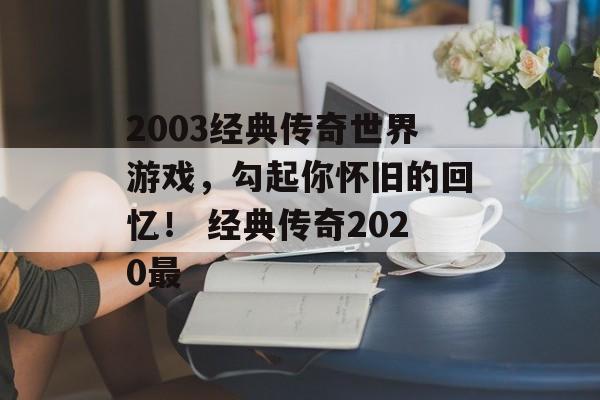 2003经典传奇世界游戏，勾起你怀旧的回忆！ 经典传奇2020最